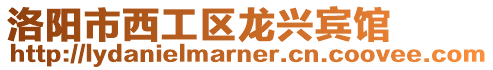 洛阳市西工区龙兴宾馆
http://lydanielmarner.cn.coovee.com